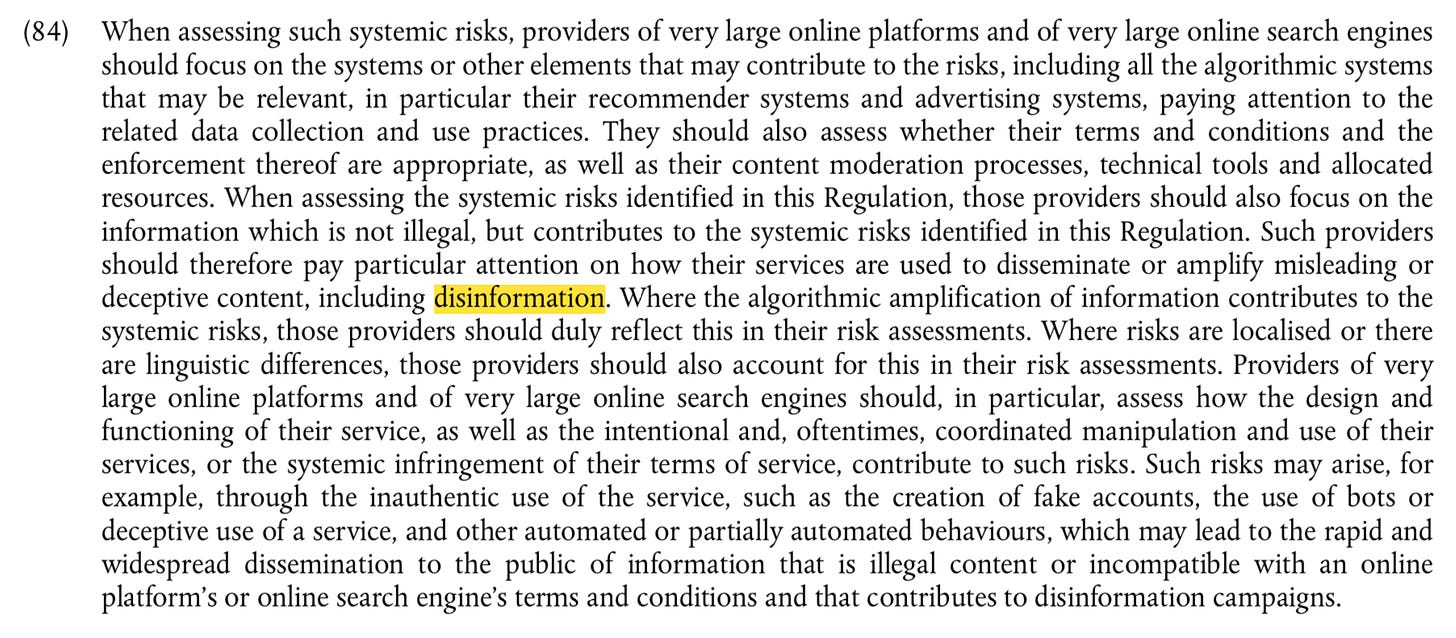 (84) When assessing such systemic risks, providers of very large online platforms and of very large online search engines should focus on the systems or other elements that may contribute to the risks, including all the algorithmic systems that may be relevant, in particular their recommender systems and advertising systems, paying attention to the related data collection and use practices. They should also assess whether their terms and conditions and the enforcement thereof are appropriate, as well as their content moderation processes, technical tools and allocated resources. When assessing the systemic risks identified in this Regulation, those providers should also focus on the information which is not illegal, but contributes to the systemic risks identified in this Regulation. Such providers should therefore pay particular attention on how their services are used to disseminate or amplify misleading or deceptive content, including disinformation. Where the algorithmic amplification of information contributes to the systemic risks, those providers should duly reflect this in their risk assessments. Where risks are localised or there are linguistic differences, those providers should also account for this in their risk assessments. Providers of very large online platforms and of very large online search engines should, in particular, assess how the design and functioning of their service, as well as the intentional and, oftentimes, coordinated manipulation and use of their services, or the systemic infringement of their terms of service, contribute to such risks. Such risks may arise, for example, through the inauthentic use of the service, such as the creation of fake accounts, the use of bots or deceptive use of a service, and other automated or partially automated behaviours, which may lead to the rapid and widespread dissemination to the public of information that is illegal content or incompatible with an online platform's or online search engine's terms and conditions and that contributes to disinformation campaigns.